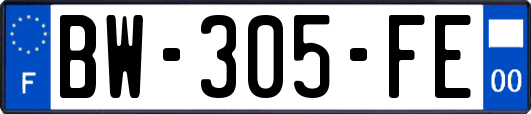 F

BW-305-FE

00